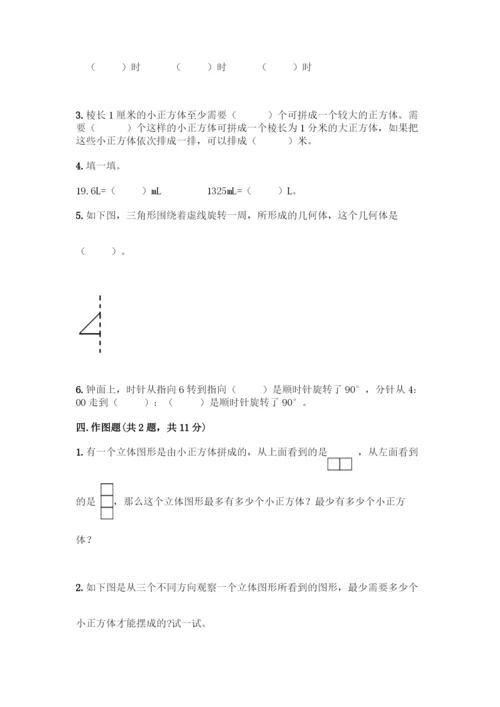 （　　）时　　（　　）时　　（　　）时

3. 棱长 1 厘米的小正方体至少需要（　　）个可拼成一个较大的正方体。需要（　　）个这样的小正方体可拼成一个棱长为 1 分米的大正方体，如果把这些小正方体依次排成一排，可以排成（　　）米。

4. 填一填。

19.6L=（　　）mL　　1325mL=（　　）L。

5. 如下图，三角形围绕着虚线旋转一周，所形成的几何体，这个几何体是

（　　）。

6. 钟面上，时针从指向 6 转到指向（　　）是顺时针旋转了 90°，分针从 4:00 走到（　　）：（　　）是顺时针旋转了 90°。

四. 作图题(共 2 题，共 11 分)

1. 有一个立体图形是由小正方体拼成的，从上面看到的是，从左面看到的是，那么这个立体图形最多有多少个小正方体？最少有多少个小正方体？

2. 如下图是从三个不同方向观察一个立体图形所看到的图形，最少需要多少个小正方体才能摆成的?试一试。